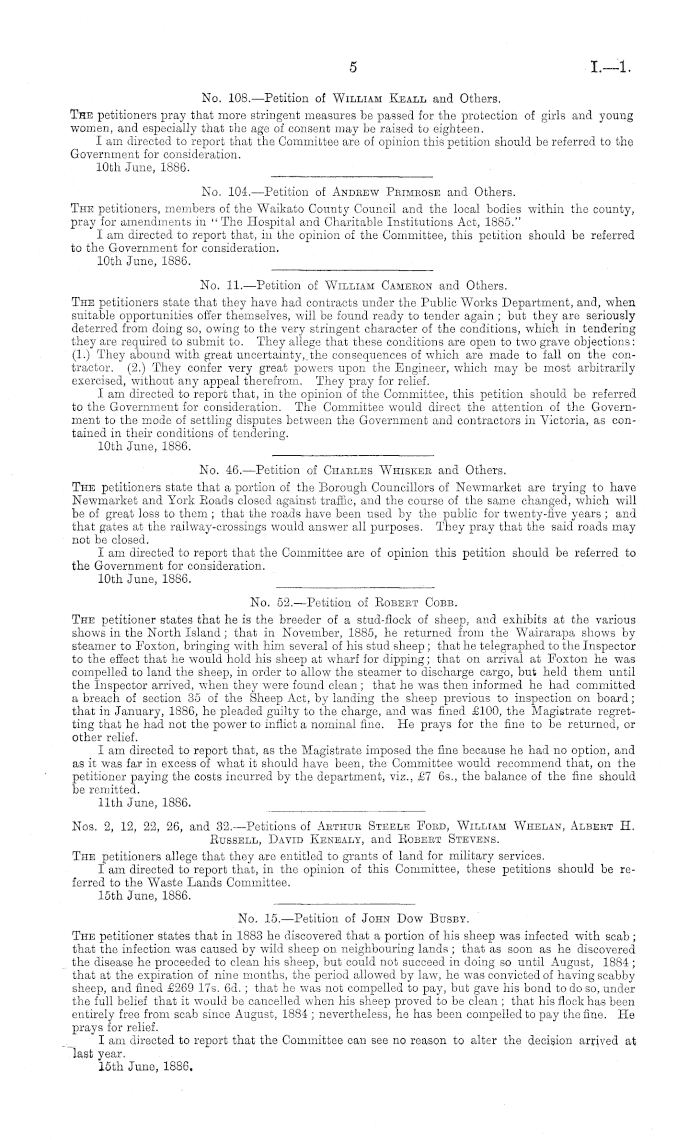 5 I.—1.

No. 108.—Petition of William Keall and Others.

The petitioners pray that more stringent measures be passed for the protection of girls and young women, and especially that the age of consent may be raised to eighteen.

I am directed to report that the Committee are of opinion this petition should be referred to the Government for consideration.

10th June, 1886.

No. 104.—Petition of Andrew Primrose and Others.

The petitioners, members of the Waikato County Council and the local bodies within the county, pray for amendments in "The Hospital and Charitable Institutions Act, 1885."

I am directed to report that, in the opinion of the Committee, this petition should be referred to the Government for consideration.

10th June, 1886.

No. 11.—Petition of William Cameron and Others.

The petitioners state that they have had contracts under the Public Works Department, and, when suitable opportunities offer themselves, will be found ready to tender again; but they are seriously deterred from doing so, owing to the very stringent character of the conditions, which in tendering they are required to submit to. They allege that these conditions are open to two grave objections: (1.) They abound with great uncertainty, the consequences of which are made to fall on the contractor. (2.) They confer very great powers upon the Engineer, which may be most arbitrarily exercised, without any appeal therefrom. They pray for relief.

I am directed to report that, in the opinion of the Committee, this petition should be referred to the Government for consideration. The Committee would direct the attention of the Government to the mode of settling disputes between the Government and contractors in Victoria, as contained in their conditions of tendering.

10th June, 1886.

No. 46.—Petition of Charles Whisker and Others.

The petitioners state that a portion of the Borough Councillors of Newmarket are trying to have Newmarket and York Roads closed against traffic, and the course of the same changed, which will be of great loss to them; that the roads have been used by the public for twenty-five years; and that gates at the railway-crossings would answer all purposes. They pray that the said roads may not be closed.

I am directed to report that the Committee are of opinion this petition should be referred to the Government for consideration.

10th June, 1886.

No. 52.—Petition of Robert Cobb.

The petitioner states that he is the breeder of a stud-flock of sheep, and exhibits at the various shows in the North Island; that in November, 1885, he returned from the Wairarapa shows by steamer to Foxton, bringing with him several of his stud sheep; that he telegraphed to the Inspector to the effect that he would hold his sheep at wharf for dipping; that on arrival at Foxton he was compelled to land the sheep, in order to allow the steamer to discharge cargo, but held them until the Inspector arrived, when they were found clean; that he was then informed he had committed a breach of section 35 of the Sheep Act, by landing the sheep previous to inspection on board; that in January, 1886, he pleaded guilty to the charge, and was fined £100, the Magistrate regretting that he had not the power to inflict a nominal fine. He prays for the fine to be returned, or other relief.

I am directed to report that, as the Magistrate imposed the fine because he had no option, and as it was far in excess of what it should have been, the Committee would recommend that, on the petitioner paying the costs incurred by the department, viz., £7 6s., the balance of the fine should be remitted.

11th June, 1886.

Nos. 2, 12, 22, 26, and 32.—Petitions of Arthur Steele Ford, William Whelan, Albert H. Russell, David Kenealy, and Robert Stevens.

The petitioners allege that they are entitled to grants of land for military services.

I am directed to report that, in the opinion of this Committee, these petitions should be referred to the Waste Lands Committee.

15th June, 1886.

No. 15.—Petition of John Dow Busby.

The petitioner states that in 1883 he discovered that a portion of his sheep was infected with scab; that the infection was caused by wild sheep on neighbouring lands; that as soon as he discovered the disease he proceeded to clean his sheep, but could not succeed in doing so until August, 1884; that at the expiration of nine months, the period allowed by law, he was convicted of having scabby sheep, and fined £269 17s. 6d.; that he was not compelled to pay, but gave his bond to do so, under the full belief that it would be cancelled when his sheep proved to be clean; that his flock has been entirely free from scab since August, 1884; nevertheless, he has been compelled to pay the fine. He prays for relief.

I am directed to report that the Committee can see no reason to alter the decision arrived at last year.

15th June, 1886.